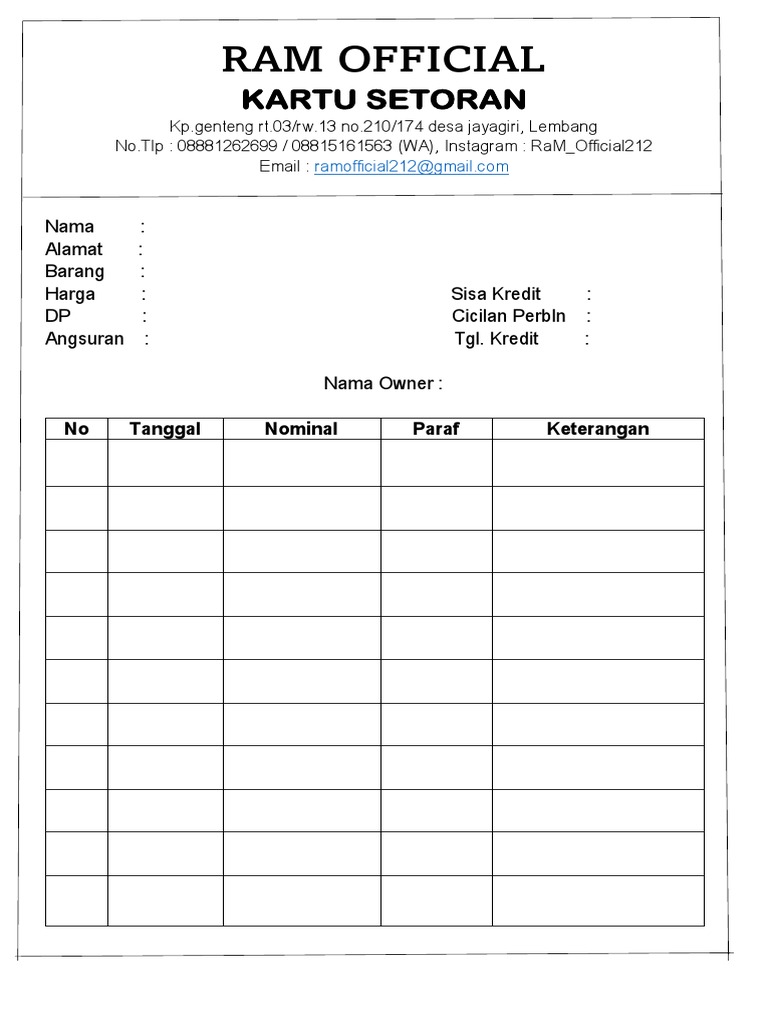 RAM OFFICIAL
KARTU SETORAN
Kp.genteng rt.03/rw.13 no.210/174 desa jayagiri, Lembang
No.Tlp : 08881262699 / 08815161563 (WA), Instagram : RaM_Official212
Email : ramofficial212@gmail.com

Nama :
Alamat :
Barang :
Harga :
DP :
Angsuran :

Sisa Kredit :
Cicilan Perbln :
Tgl. Kredit :

Nama Owner :

| No | Tanggal | Nominal | Paraf | Keterangan |
|---|---|---|---|---|
| | | | | |
| | | | | |
| | | | | |
| | | | | |
| | | | | |
| | | | | |
| | | | | |
| | | | | |
| | | | | |
| | | | | |
| | | | | |